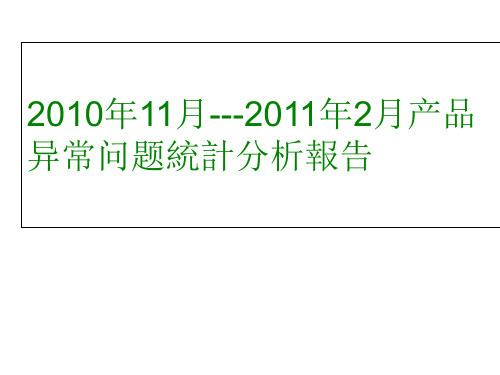 2010年11月---2011年2月产品异常问题統計分析報告